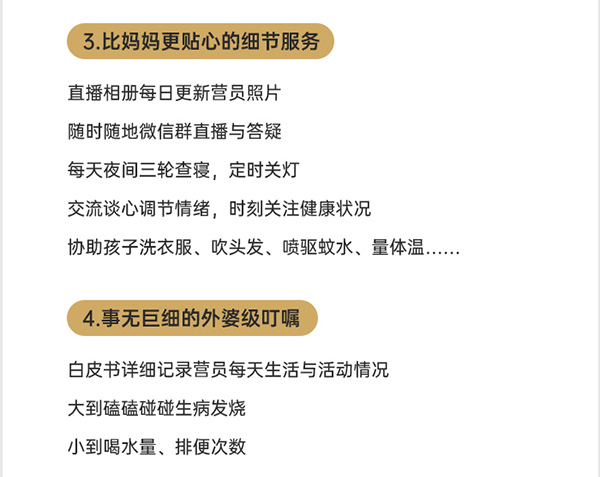 3.比妈妈更贴心的细节服务

直播相册每日更新营员照片

随时随地微信群直播与答疑

每天夜间三轮查寝，定时关灯

交流谈心调节情绪，时刻关注健康状况

协助孩子洗衣服、吹头发、喷驱蚊水、量体温……

4.事无巨细的外婆级叮嘱

白皮书详细记录营员每天生活与活动情况

大到磕磕碰碰生病发烧

小到喝水量、排便次数